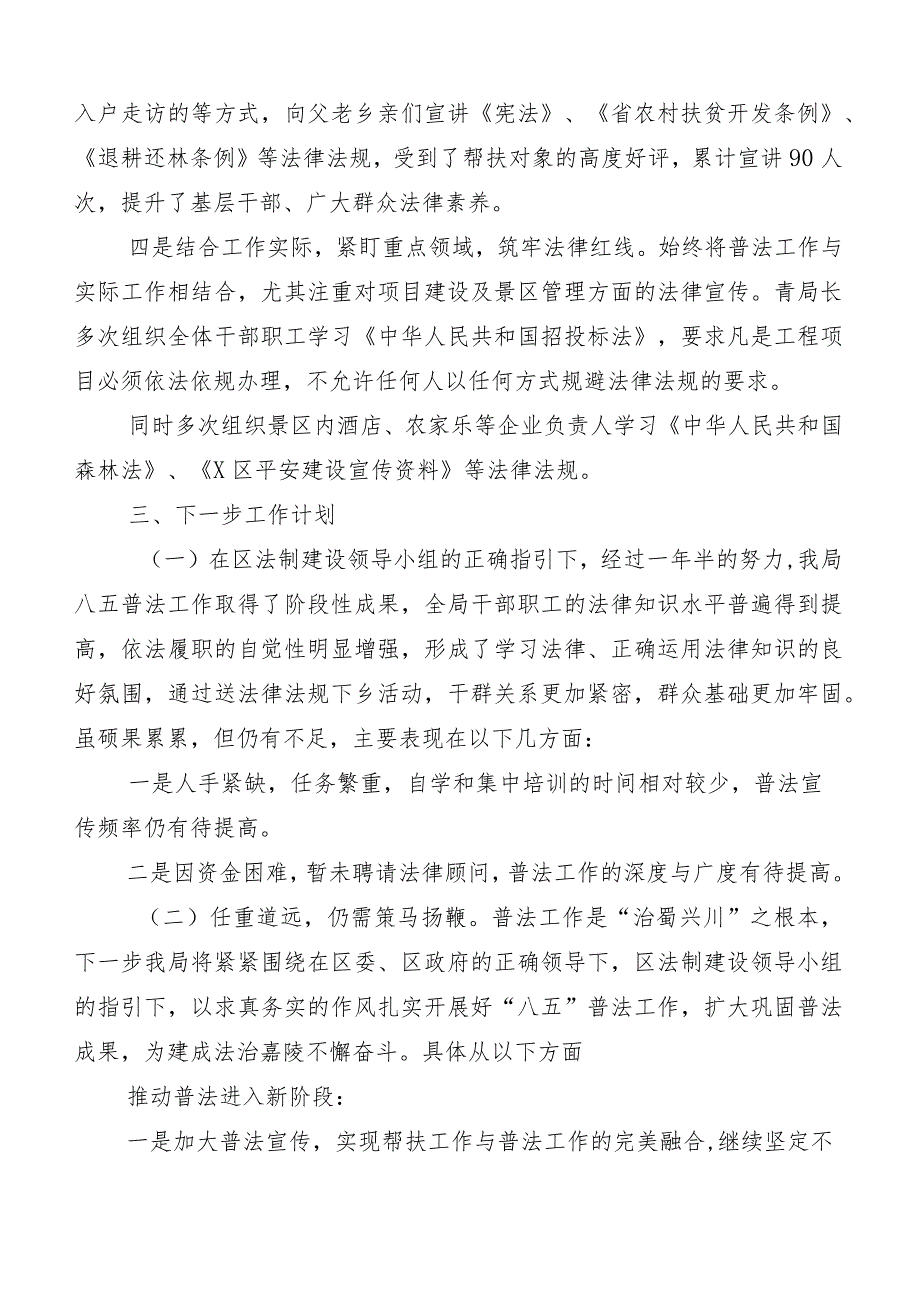 入户走访的等方式，向父老乡亲们宣讲《宪法》、《省农村扶贫开发条例》、《退耕还林条例》等法律法规，受到了帮扶对象的高度好评，累计宣讲90人次，提升了基层干部、广大群众法律素养。

四是结合工作实际，紧盯重点领域，筑牢法律红线。始终将普法工作与实际工作相结合，尤其注重对项目建设及景区管理方面的法律宣传。青局长多次组织全体干部职工学习《中华人民共和国招投标法》，要求凡是工程项目必须依法依规办理，不允许任何人以任何方式规避法律法规的要求。

同时多次组织景区内酒店、农家乐等企业负责人学习《中华人民共和国森林法》、《X区平安建设宣传资料》等法律法规。

三、下一步工作计划

（一）在区法制建设领导小组的正确指引下，经过一年半的努力，我局八五普法工作取得了阶段性成果，全局干部职工的法律知识水平普遍得到提高，依法履职的自觉性明显增强，形成了学习法律、正确运用法律知识的良好氛围，通过送法律法规下乡活动，干群关系更加紧密，群众基础更加牢固。虽硕果累累，但仍有不足，主要表现在以下几方面：

一是人手紧缺，任务繁重，自学和集中培训的时间相对较少，普法宣传频率仍有待提高。

二是因资金困难，暂未聘请法律顾问，普法工作的深度与广度有待提高。

（二）任重道远，仍需策马扬鞭。普法工作是“治蜀兴川”之根本，下一步我局将紧紧围绕在区委、区政府的正确领导下，区法制建设领导小组的指引下，以求真务实的作风扎实开展好“八五”普法工作，扩大巩固普法成果，为建成法治嘉陵不懈奋斗。具体从以下方面

推动普法进入新阶段：

一是加大普法宣传，实现帮扶工作与普法工作的完美融合，继续坚定不